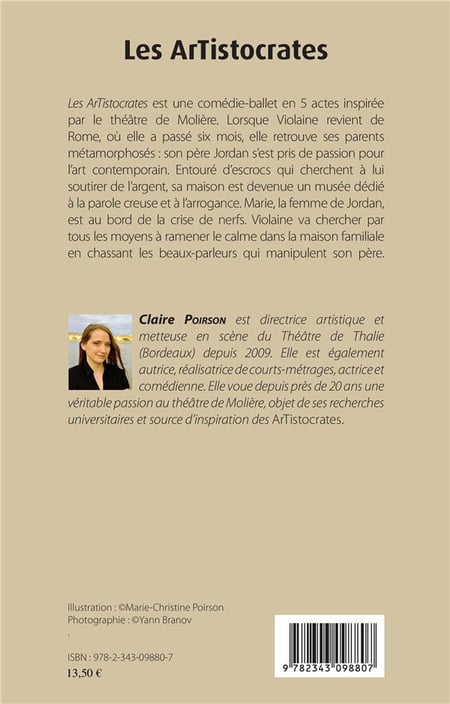 Les ArTistocrates

Les ArTistocrates est une comédie-ballet en 5 actes inspirée par le théâtre de Molière. Lorsque Violaine revient de Rome, où elle a passé six mois, elle retrouve ses parents métamorphosés : son père Jordan s'est pris de passion pour l'art contemporain. Entouré d'escrocs qui cherchent à lui soutirer de l'argent, sa maison est devenue un musée dédié à la parole creuse et à l'arrogance. Marie, la femme de Jordan, est au bord de la crise de nerfs. Violaine va chercher par tous les moyens à ramener le calme dans la maison familiale en chassant les beaux-parleurs qui manipulent son père.

Claire Poirson est directrice artistique et metteuse en scène du Théâtre de Thalie (Bordeaux) depuis 2009. Elle est également autrice, réalisatrice de courts-métrages, actrice et comédienne. Elle voue depuis près de 20 ans une véritable passion au théâtre de Molière, objet de ses recherches universitaires et source d'inspiration des ArTistocrates.

Illustration : ©Marie-Christine Poirson
Photographie : ©Yann Branov
.

ISBN : 978-2-343-09880-7
13,50 €

9 782343 098807